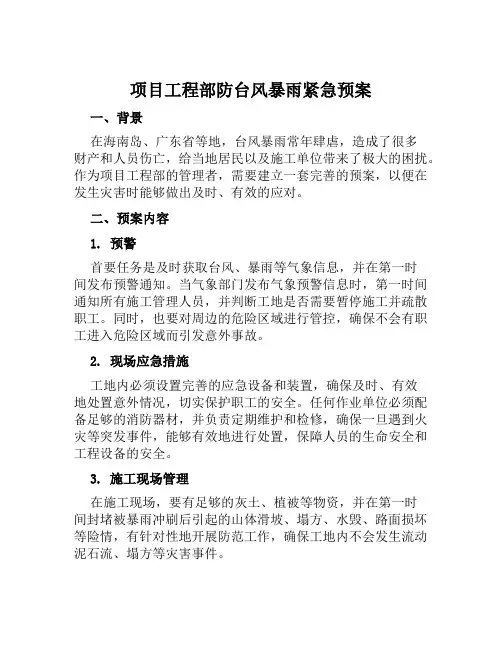 项目工程部防台风暴雨紧急预案

一、背景

在海南岛、广东省等地，台风暴雨常年肆虐，造成了很多财产和人员伤亡，给当地居民以及施工单位带来了极大的困扰。作为项目工程部的管理者，需要建立一套完善的预案，以便在发生灾害时能够做出及时、有效的应对。

二、预案内容

1. 预警

首要任务是及时获取台风、暴雨等气象信息，并在第一时间发布预警通知。当气象部门发布气象预警信息时，第一时间通知所有施工管理人员，并判断工地是否需要暂停施工并疏散职工。同时，也要对周边的危险区域进行管控，确保不会有职工进入危险区域而引发意外事故。

2. 现场应急措施

工地内必须设置完善的应急设备和装置，确保及时、有效地处置意外情况，切实保护职工的安全。任何作业单位必须配备足够的消防器材，并负责定期维护和检修，确保一旦遇到火灾等突发事件，能够有效地进行处置，保障人员的生命安全和工程设备的安全。

3. 施工现场管理

在施工现场，要有足够的灰土、植被等物资，并在第一时间封堵被暴雨冲刷后引起的山体滑坡、塌方、水毁、路面损坏等险情，有针对性地开展防范工作，确保工地内不会发生流动泥石流、塌方等灾害事件。